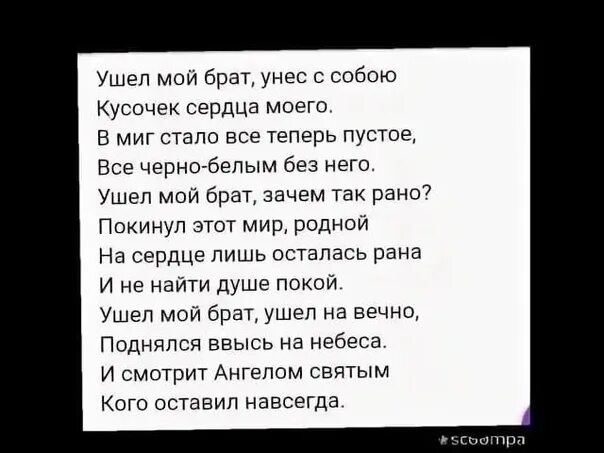 Ушел мой брат, унес с собою
Кусочек сердца моего.
В миг стало все теперь пустое,
Все черно-белым без него.
Ушел мой брат, зачем так рано?
Покинул этот мир, родной
На сердце лишь осталась рана
И не найти душе покой.
Ушел мой брат, ушел на вечно,
Поднялся ввысь на небеса.
И смотрит Ангелом святым
Кого оставил навсегда.

scoompa